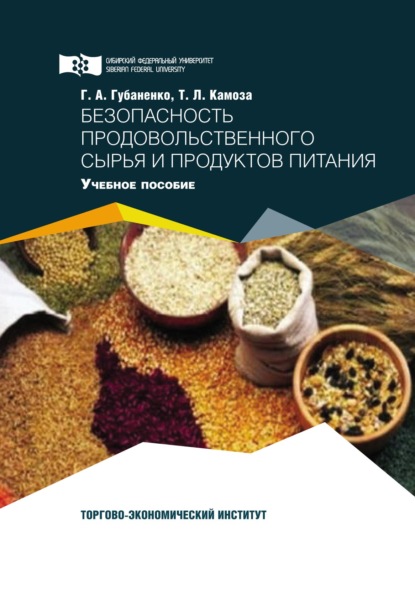 СИБИРСКИЙ ФЕДЕРАЛЬНЫЙ УНИВЕРСИТЕТ
SIBERIAN FEDERAL UNIVERSITY

Г. А. Губаненко, Т. Л. Камоза

БЕЗОПАСНОСТЬ ПРОДОВОЛЬСТВЕННОГО СЫРЬЯ И ПРОДУКТОВ ПИТАНИЯ

Учебное пособие

ТОРГОВО-ЭКОНОМИЧЕСКИЙ ИНСТИТУТ